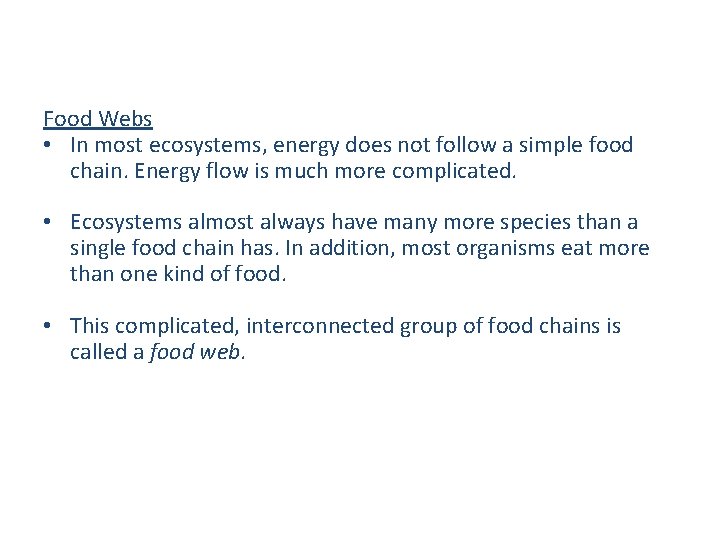 Food Webs

• In most ecosystems, energy does not follow a simple food chain. Energy flow is much more complicated.

• Ecosystems almost always have many more species than a single food chain has. In addition, most organisms eat more than one kind of food.

• This complicated, interconnected group of food chains is called a food web.